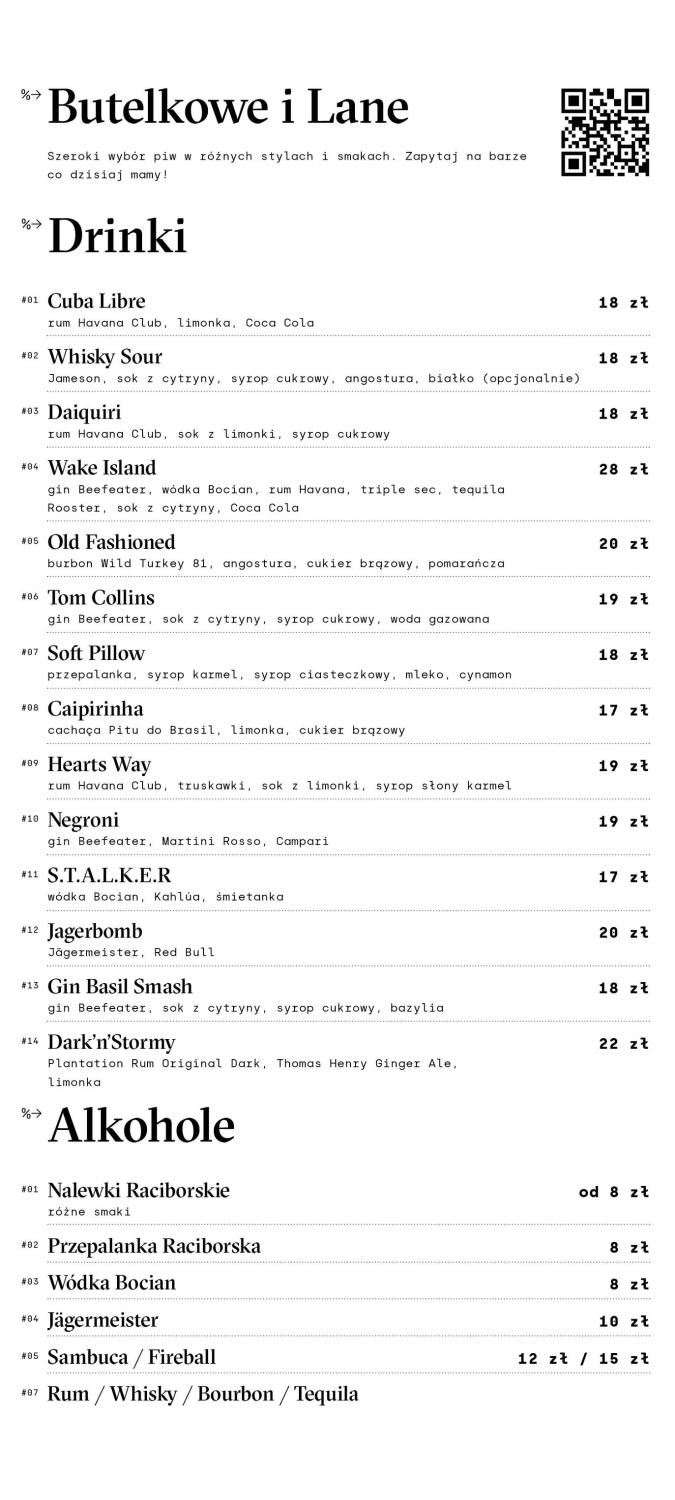 %→ Butelkowe i Lane

Szeroki wybór piw w różnych stylach i smakach. Zapytaj na barze co dzisiaj mamy!

%→ Drinki

#01 Cuba Libre 18 zł
rum Havana Club, limonka, Coca Cola

#02 Whisky Sour 18 zł
Jameson, sok z cytryny, syrop cukrowy, angostura, białko (opcjonalnie)

#03 Daiquiri 18 zł
rum Havana Club, sok z limonki, syrop cukrowy

#04 Wake Island 28 zł
gin Beefeater, wódka Bocian, rum Havana, triple sec, tequila Rooster, sok z cytryny, Coca Cola

#05 Old Fashioned 20 zł
burbon Wild Turkey 81, angostura, cukier brązowy, pomarańcza

#06 Tom Collins 19 zł
gin Beefeater, sok z cytryny, syrop cukrowy, woda gazowana

#07 Soft Pillow 18 zł
przepalanka, syrop karmel, syrop ciasteczkowy, mleko, cynamon

#08 Caipirinha 17 zł
cachaça Pitu do Brasil, limonka, cukier brązowy

#09 Hearts Way 19 zł
rum Havana Club, truskawki, sok z limonki, syrop słony karmel

#10 Negroni 19 zł
gin Beefeater, Martini Rosso, Campari

#11 S.T.A.L.K.E.R 17 zł
wódka Bocian, Kahlúa, śmietanka

#12 Jagerbomb 20 zł
Jägermeister, Red Bull

#13 Gin Basil Smash 18 zł
gin Beefeater, sok z cytryny, syrop cukrowy, bazylia

#14 Dark'n'Stormy 22 zł
Plantation Rum Original Dark, Thomas Henry Ginger Ale, limonka

%→ Alkohole

#01 Nalewki Raciborskie od 8 zł
różne smaki

#02 Przepalanka Raciborska 8 zł

#03 Wódka Bocian 8 zł

#04 Jägermeister 10 zł

#05 Sambuca / Fireball 12 zł / 15 zł

#07 Rum / Whisky / Bourbon / Tequila